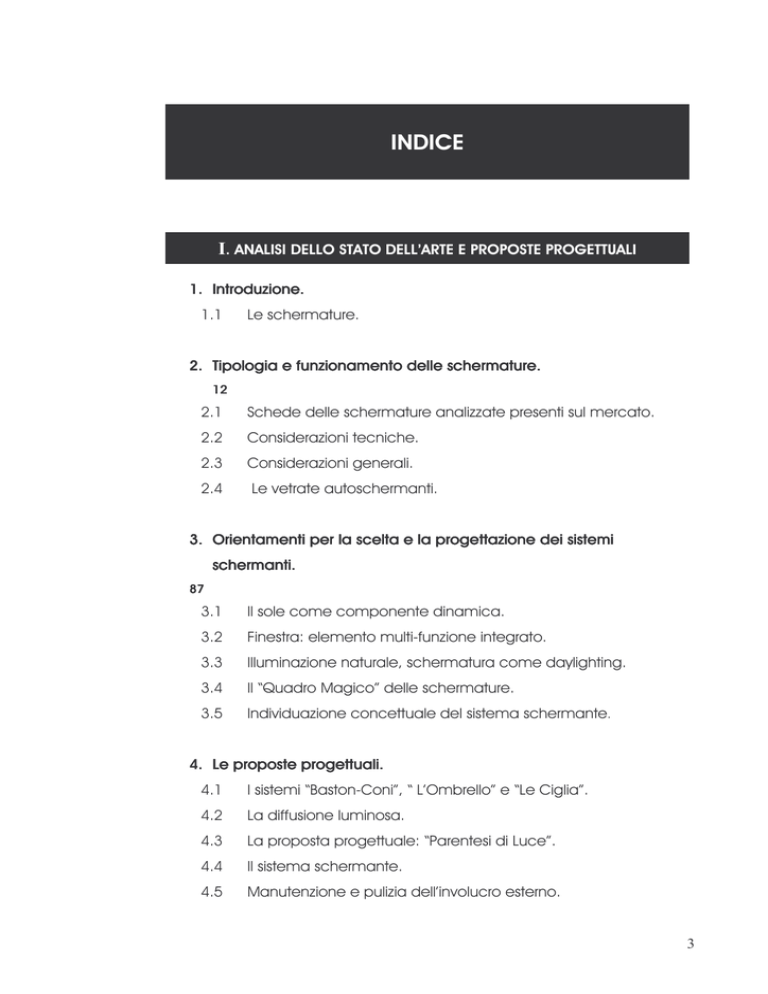 INDICE

I. ANALISI DELLO STATO DELL'ARTE E PROPOSTE PROGETTUALI

1. Introduzione.
1.1 Le schermature.

2. Tipologia e funzionamento delle schermature.
12
2.1 Schede delle schermature analizzate presenti sul mercato.
2.2 Considerazioni tecniche.
2.3 Considerazioni generali.
2.4 Le vetrate autoschermanti.

3. Orientamenti per la scelta e la progettazione dei sistemi schermanti.
87
3.1 Il sole come componente dinamica.
3.2 Finestra: elemento multi-funzione integrato.
3.3 Illuminazione naturale, schermatura come daylighting.
3.4 Il "Quadro Magico" delle schermature.
3.5 Individuazione concettuale del sistema schermante.

4. Le proposte progettuali.
4.1 I sistemi "Baston-Coni", " L'Ombrello" e "Le Ciglia".
4.2 La diffusione luminosa.
4.3 La proposta progettuale: "Parentesi di Luce".
4.4 Il sistema schermante.
4.5 Manutenzione e pulizia dell'involucro esterno.

3